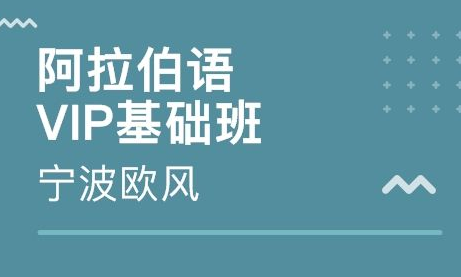 阿拉伯语
VIP基础班

宁波欧风